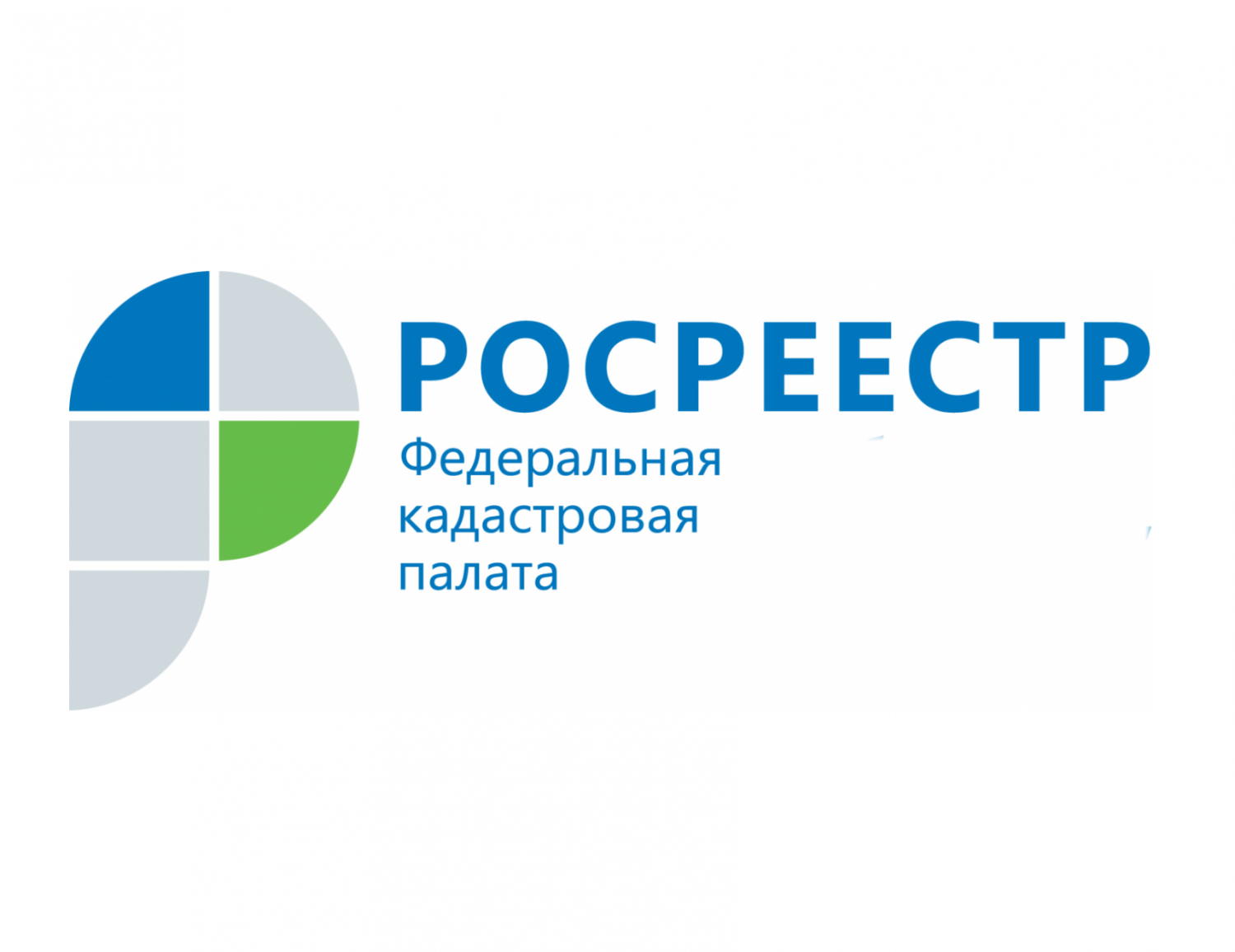 РОСРЕЕСТР
Федеральная кадастровая палата